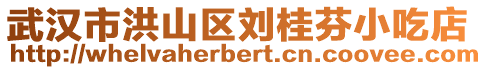 武汉市洪山区刘桂芬小吃店
http://whelvaherbert.cn.coovee.com